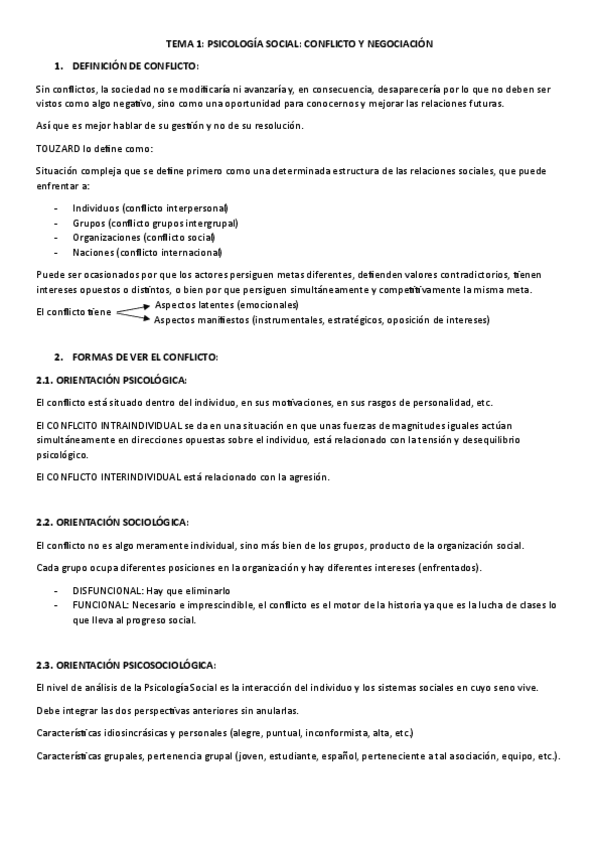 TEMA 1: PSICOLOGÍA SOCIAL: CONFLICTO Y NEGOCIACIÓN

1. DEFINICIÓN DE CONFLICTO:

Sin conflictos, la sociedad no se modificaría ni avanzaría y, en consecuencia, desaparecería por lo que no deben ser vistos como algo negativo, sino como una oportunidad para conocernos y mejorar las relaciones futuras.

Así que es mejor hablar de su gestión y no de su resolución.

TOUZARD lo define como:

Situación compleja que se define primero como una determinada estructura de las relaciones sociales, que puede enfrentar a:

- Individuos (conflicto interpersonal)
- Grupos (conflicto grupos intergrupal)
- Organizaciones (conflicto social)
- Naciones (conflicto internacional)

Puede ser ocasionados por que los actores persiguen metas diferentes, defienden valores contradictorios, tienen intereses opuestos o distintos, o bien por que persiguen simultáneamente y competitivamente la misma meta.

El conflicto tiene
Aspectos latentes (emocionales)
Aspectos manifiestos (instrumentales, estratégicos, oposición de intereses)

2. FORMAS DE VER EL CONFLICTO:

2.1. ORIENTACIÓN PSICOLÓGICA:

El conflicto está situado dentro del individuo, en sus motivaciones, en sus rasgos de personalidad, etc.

El CONFLCITO INTRAINDIVIDUAL se da en una situación en que unas fuerzas de magnitudes iguales actúan simultáneamente en direcciones opuestas sobre el individuo, está relacionado con la tensión y desequilibrio psicológico.

El CONFLICTO INTERINDIVIDUAL está relacionado con la agresión.

2.2. ORIENTACIÓN SOCIOLÓGICA:

El conflicto no es algo meramente individual, sino más bien de los grupos, producto de la organización social.

Cada grupo ocupa diferentes posiciones en la organización y hay diferentes intereses (enfrentados).

- DISFUNCIONAL: Hay que eliminarlo
- FUNCIONAL: Necesario e imprescindible, el conflicto es el motor de la historia ya que es la lucha de clases lo que lleva al progreso social.

2.3. ORIENTACIÓN PSICOSOCIOLÓGICA:

El nivel de análisis de la Psicología Social es la interacción del individuo y los sistemas sociales en cuyo seno vive.

Debe integrar las dos perspectivas anteriores sin anularlas.

Características idiosincrásicas y personales (alegre, puntual, inconformista, alta, etc.)

Características grupales, pertenencia grupal (joven, estudiante, español, perteneciente a tal asociación, equipo, etc.).